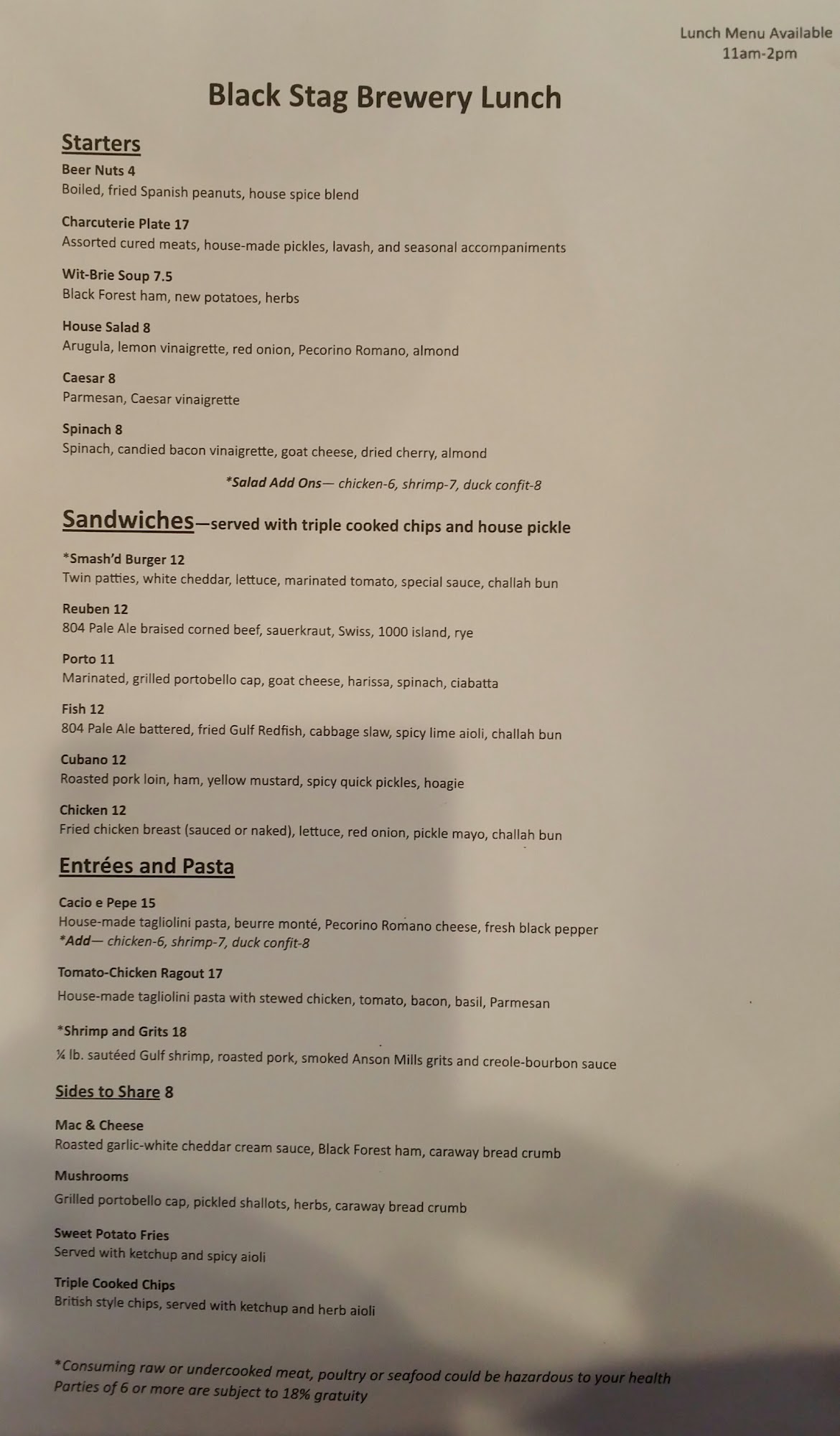 Lunch Menu Available
11am-2pm

Black Stag Brewery Lunch

Starters

Beer Nuts 4
Boiled, fried Spanish peanuts, house spice blend

Charcuterie Plate 17
Assorted cured meats, house-made pickles, lavash, and seasonal accompaniments

Wit-Brie Soup 7.5
Black Forest ham, new potatoes, herbs

House Salad 8
Arugula, lemon vinaigrette, red onion, Pecorino Romano, almond

Caesar 8
Parmesan, Caesar vinaigrette

Spinach 8
Spinach, candied bacon vinaigrette, goat cheese, dried cherry, almond

*Salad Add Ons— chicken-6, shrimp-7, duck confit-8

Sandwiches—served with triple cooked chips and house pickle

*Smash'd Burger 12
Twin patties, white cheddar, lettuce, marinated tomato, special sauce, challah bun

Reuben 12
804 Pale Ale braised corned beef, sauerkraut, Swiss, 1000 island, rye

Porto 11
Marinated, grilled portobello cap, goat cheese, harissa, spinach, ciabatta

Fish 12
804 Pale Ale battered, fried Gulf Redfish, cabbage slaw, spicy lime aioli, challah bun

Cubano 12
Roasted pork loin, ham, yellow mustard, spicy quick pickles, hoagie

Chicken 12
Fried chicken breast (sauced or naked), lettuce, red onion, pickle mayo, challah bun

Entrées and Pasta

Cacio e Pepe 15
House-made tagliolini pasta, beurre monté, Pecorino Romano cheese, fresh black pepper
*Add— chicken-6, shrimp-7, duck confit-8

Tomato-Chicken Ragout 17
House-made tagliolini pasta with stewed chicken, tomato, bacon, basil, Parmesan

*Shrimp and Grits 18
¼ lb. sautéed Gulf shrimp, roasted pork, smoked Anson Mills grits and creole-bourbon sauce

Sides to Share 8

Mac & Cheese
Roasted garlic-white cheddar cream sauce, Black Forest ham, caraway bread crumb

Mushrooms
Grilled portobello cap, pickled shallots, herbs, caraway bread crumb

Sweet Potato Fries
Served with ketchup and spicy aioli

Triple Cooked Chips
British style chips, served with ketchup and herb aioli

*Consuming raw or undercooked meat, poultry or seafood could be hazardous to your health
Parties of 6 or more are subject to 18% gratuity